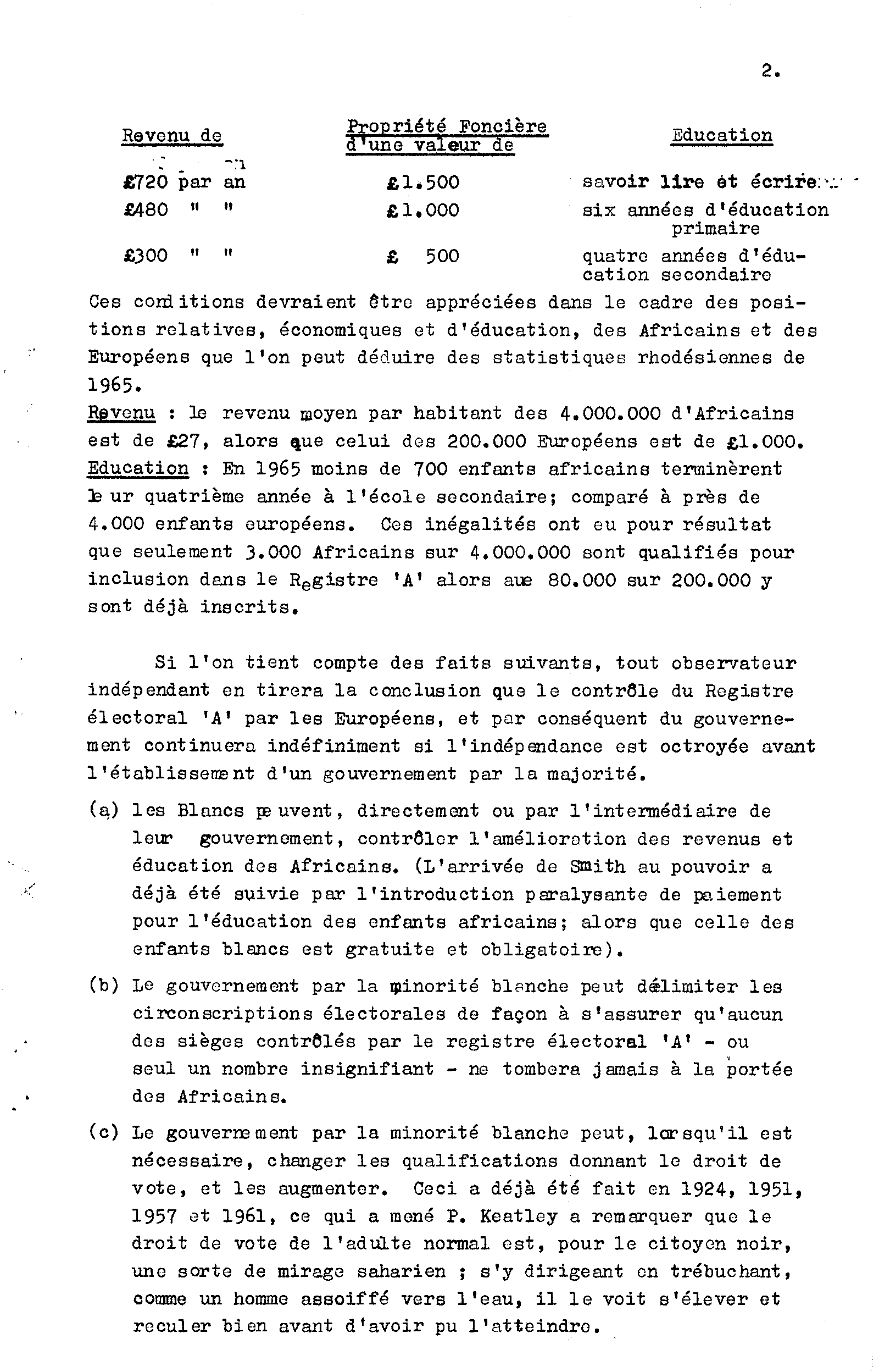 2.

| Revenu de | Propriété Foncière d'une valeur de | Education |
|---|---|---|
| £720 par an | £1.500 | savoir lire et écrire |
| £480 " " | £1.000 | six années d'éducation primaire |
| £300 " " | £ 500 | quatre années d'éducation secondaire |

Ces conditions devraient être appréciées dans le cadre des positions relatives, économiques et d'éducation, des Africains et des Européens que l'on peut déduire des statistiques rhodésiennes de 1965.
Revenu : le revenu moyen par habitant des 4.000.000 d'Africains est de £27, alors que celui des 200.000 Européens est de £1.000.
Education : En 1965 moins de 700 enfants africains terminèrent leur quatrième année à l'école secondaire; comparé à près de 4.000 enfants européens. Ces inégalités ont eu pour résultat que seulement 3.000 Africains sur 4.000.000 sont qualifiés pour inclusion dans le Registre 'A' alors aue 80.000 sur 200.000 y sont déjà inscrits.

Si l'on tient compte des faits suivants, tout observateur indépendant en tirera la conclusion que le contrôle du Registre électoral 'A' par les Européens, et par conséquent du gouvernement continuera indéfiniment si l'indépendance est octroyée avant l'établissement d'un gouvernement par la majorité.

(a) les Blancs peuvent, directement ou par l'intermédiaire de leur gouvernement, contrôler l'amélioration des revenus et éducation des Africains. (L'arrivée de Smith au pouvoir a déjà été suivie par l'introduction paralysante de paiement pour l'éducation des enfants africains; alors que celle des enfants blancs est gratuite et obligatoire).

(b) Le gouvernement par la minorité blanche peut délimiter les circonscriptions électorales de façon à s'assurer qu'aucun des sièges contrôlés par le registre électoral 'A' - ou seul un nombre insignifiant - ne tombera jamais à la portée des Africains.

(c) Le gouvernement par la minorité blanche peut, lorsqu'il est nécessaire, changer les qualifications donnant le droit de vote, et les augmenter. Ceci a déjà été fait en 1924, 1951, 1957 et 1961, ce qui a mené P. Keatley a remarquer que le droit de vote de l'adulte normal est, pour le citoyen noir, une sorte de mirage saharien ; s'y dirigeant en trébuchant, comme un homme assoiffé vers l'eau, il le voit s'élever et reculer bien avant d'avoir pu l'atteindre.